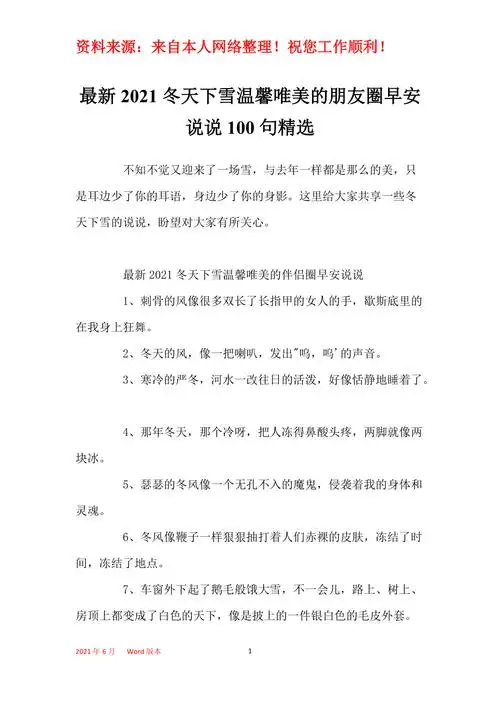 资料来源：来自本人网络整理！祝您工作顺利！

最新 2021 冬天下雪温馨唯美的朋友圈早安说说 100 句精选

不知不觉又迎来了一场雪，与去年一样都是那么的美，只是耳边少了你的耳语，身边少了你的身影。这里给大家共享一些冬天下雪的说说，盼望对大家有所关心。

最新 2021 冬天下雪温馨唯美的伴侣圈早安说说

1、刺骨的风像很多双长了长指甲的女人的手，歇斯底里的在我身上狂舞。

2、冬天的风，像一把喇叭，发出"呜，呜'的声音。

3、寒冷的严冬，河水一改往日的活泼，好像恬静地睡着了。

4、那年冬天，那个冷呀，把人冻得鼻酸头疼，两脚就像两块冰。

5、瑟瑟的冬风像一个无孔不入的魔鬼，侵袭着我的身体和灵魂。

6、冬风像鞭子一样狠狠抽打着人们赤裸的皮肤，冻结了时间，冻结了地点。

7、车窗外下起了鹅毛般饿大雪，不一会儿，路上、树上、房顶上都变成了白色的天下，像是披上的一件银白色的毛皮外套。

2021 年 6 月　Word 版本　1